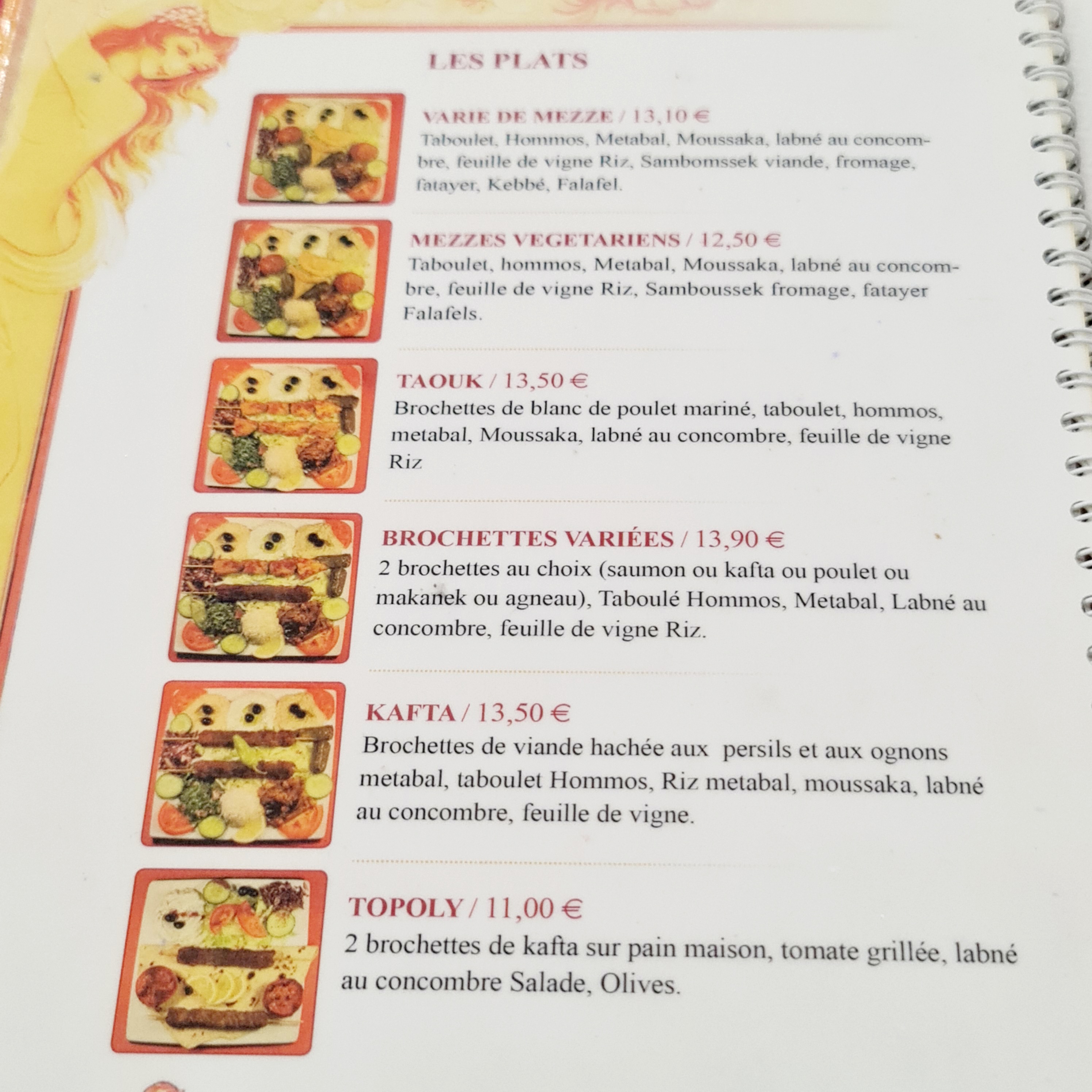 LES PLATS

VARIE DE MEZZE / 13,10 €
Taboulet, Hommos, Metabal, Moussaka, labné au concombre, feuille de vigne Riz, Sambomssek viande, fromage, fatayer, Kebbé, Falafel.

MEZZES VEGETARIENS / 12,50 €
Taboulet, hommos, Metabal, Moussaka, labné au concombre, feuille de vigne Riz, Samboussek fromage, fatayer Falafels.

TAOUK / 13,50 €
Brochettes de blanc de poulet mariné, taboulet, hommos, metabal, Moussaka, labné au concombre, feuille de vigne Riz

BROCHETTES VARIÉES / 13,90 €
2 brochettes au choix (saumon ou kafta ou poulet ou makanek ou agneau), Taboulé Hommos, Metabal, Labné au concombre, feuille de vigne Riz.

KAFTA / 13,50 €
Brochettes de viande hachée aux persils et aux ognons metabal, taboulet Hommos, Riz metabal, moussaka, labné au concombre, feuille de vigne.

TOPOLY / 11,00 €
2 brochettes de kafta sur pain maison, tomate grillée, labné au concombre Salade, Olives.